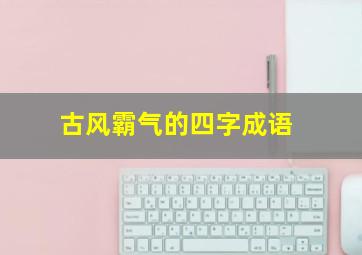 古风霸气的四字成语